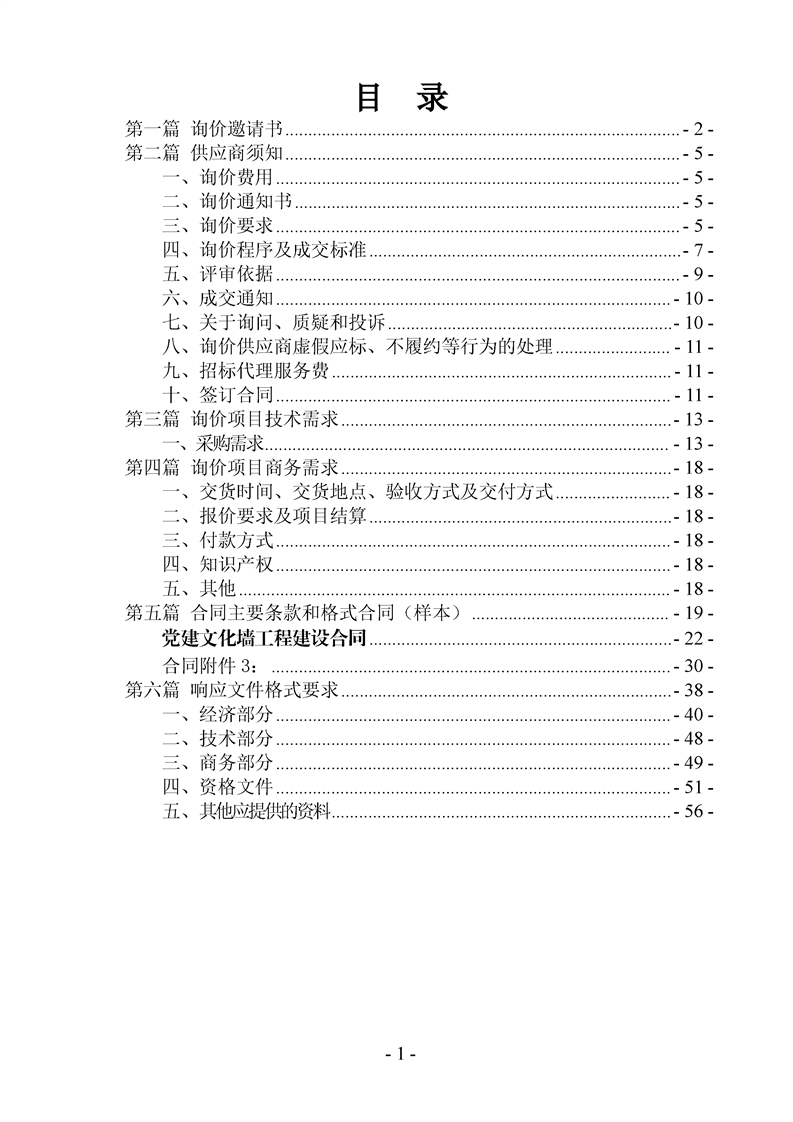 目　录

第一篇　询价邀请书 - 2 -
第二篇　供应商须知 - 5 -
一、询价费用 - 5 -
二、询价通知书 - 5 -
三、询价要求 - 5 -
四、询价程序及成交标准 - 7 -
五、评审依据 - 9 -
六、成交通知 - 10 -
七、关于询问、质疑和投诉 - 10 -
八、询价供应商虚假应标、不履约等行为的处理 - 11 -
九、招标代理服务费 - 11 -
十、签订合同 - 11 -
第三篇　询价项目技术需求 - 13 -
一、采购需求 - 13 -
第四篇　询价项目商务需求 - 18 -
一、交货时间、交货地点、验收方式及交付方式 - 18 -
二、报价要求及项目结算 - 18 -
三、付款方式 - 18 -
四、知识产权 - 18 -
五、其他 - 18 -
第五篇　合同主要条款和格式合同（样本） - 19 -
党建文化墙工程建设合同 - 22 -
合同附件 3： - 30 -
第六篇　响应文件格式要求 - 38 -
一、经济部分 - 40 -
二、技术部分 - 48 -
三、商务部分 - 49 -
四、资格文件 - 51 -
五、其他应提供的资料 - 56 -

- 1 -